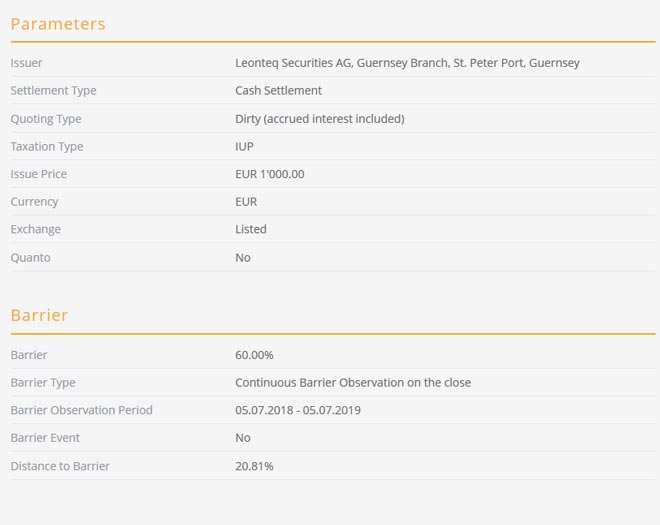 Parameters

| | |
|---|---|
| Issuer | Leonteq Securities AG, Guernsey Branch, St. Peter Port, Guernsey |
| Settlement Type | Cash Settlement |
| Quoting Type | Dirty (accrued interest included) |
| Taxation Type | IUP |
| Issue Price | EUR 1'000.00 |
| Currency | EUR |
| Exchange | Listed |
| Quanto | No |

Barrier

| | |
|---|---|
| Barrier | 60.00% |
| Barrier Type | Continuous Barrier Observation on the close |
| Barrier Observation Period | 05.07.2018 - 05.07.2019 |
| Barrier Event | No |
| Distance to Barrier | 20.81% |